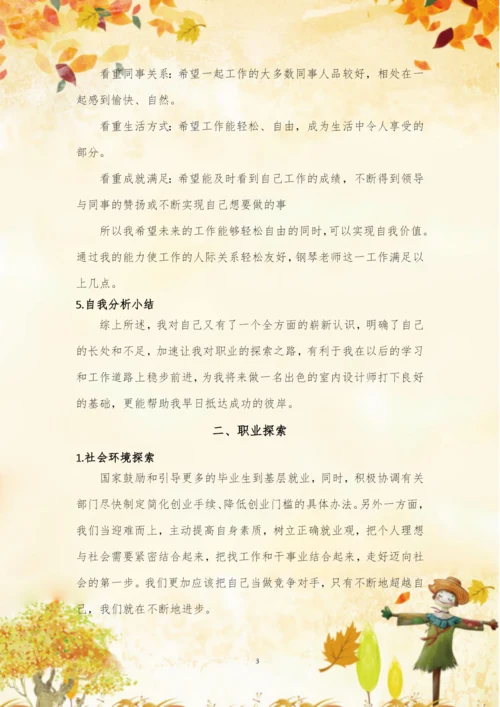 看重同事关系：希望一起工作的大多数同事人品较好，相处在一起感到愉快、自然。

看重生活方式：希望工作能轻松、自由，成为生活中令人享受的部分。

看重成就满足：希望能及时看到自己工作的成绩，不断得到领导与同事的赞扬或不断实现自己想要做的事

所以我希望未来的工作能够轻松自由的同时，可以实现自我价值。通过我的能力使工作的人际关系轻松友好，钢琴老师这一工作满足以上几点。

5.自我分析小结

综上所述，我对自己又有了一个全方面的崭新认识，明确了自己的长处和不足，加速让我对职业的探索之路，有利于我在以后的学习和工作道路上稳步前进，为我将来做一名出色的室内设计师打下良好的基础，更能帮助我早日抵达成功的彼岸。

二、职业探索

1.社会环境探索

国家鼓励和引导更多的毕业生到基层就业，同时，积极协调有关部门尽快制定简化创业手续、降低创业门槛的具体办法。另外一方面，我们当迎难而上，主动提高自身素质，树立正确就业观，把个人理想与社会需要紧密结合起来，把找工作和干事业结合起来，走好迈向社会的第一步。我们更加应该把自己当做竞争对手，只有不断地超越自己，我们就在不断地进步。

3